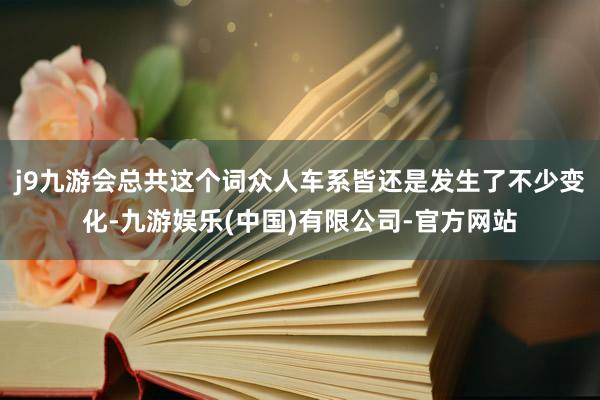 j9九游会总共这个词众人车系皆还是发生了不少变化-九游娱乐(中国)有限公司-官方网站